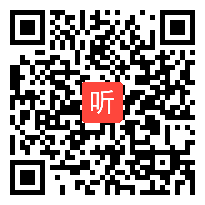 听